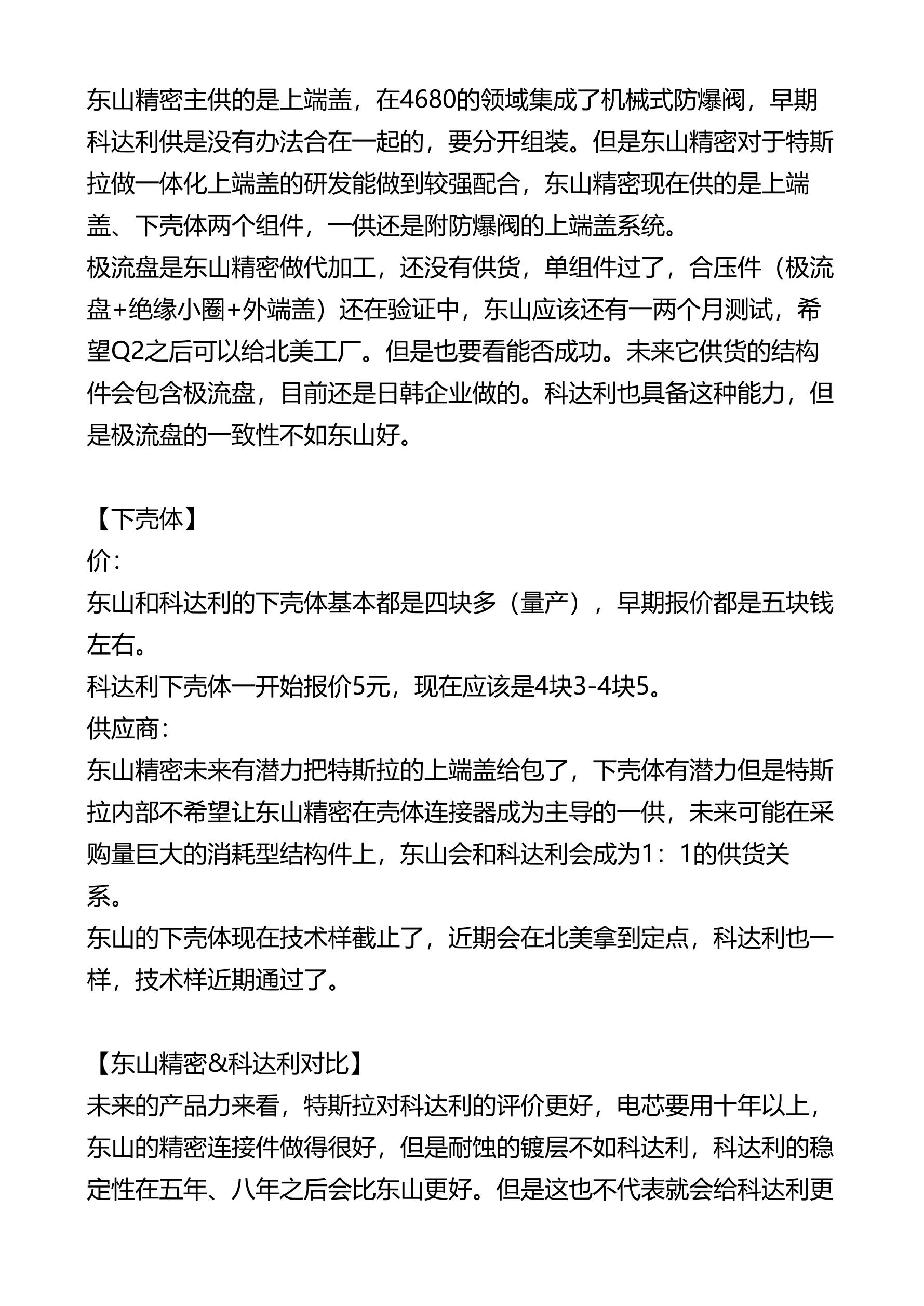 东山精密主供的是上端盖，在4680的领域集成了机械式防爆阀，早期科达利供是没有办法合在一起的，要分开组装。但是东山精密对于特斯拉做一体化上端盖的研发能做到较强配合，东山精密现在供的是上端盖、下壳体两个组件，一供还是附防爆阀的上端盖系统。
极流盘是东山精密做代加工，还没有供货，单组件过了，合压件（极流盘+绝缘小圈+外端盖）还在验证中，东山应该还有一两个月测试，希望Q2之后可以给北美工厂。但是也要看能否成功。未来它供货的结构件会包含极流盘，目前还是日韩企业做的。科达利也具备这种能力，但是极流盘的一致性不如东山好。

【下壳体】
价:
东山和科达利的下壳体基本都是四块多（量产），早期报价都是五块钱左右。
科达利下壳体一开始报价5元，现在应该是4块3-4块5。
供应商:
东山精密未来有潜力把特斯拉的上端盖给包了，下壳体有潜力但是特斯拉内部不希望让东山精密在壳体连接器成为主导的一供，未来可能在采购量巨大的消耗型结构件上，东山会和科达利会成为1：1的供货关系。
东山的下壳体现在技术样截止了，近期会在北美拿到定点，科达利也一样，技术样近期通过了。

【东山精密&科达利对比】
未来的产品力来看，特斯拉对科达利的评价更好，电芯要用十年以上，东山的精密连接件做得很好，但是耐蚀的镀层不如科达利，科达利的稳定性在五年、八年之后会比东山更好。但是这也不代表就会给科达利更